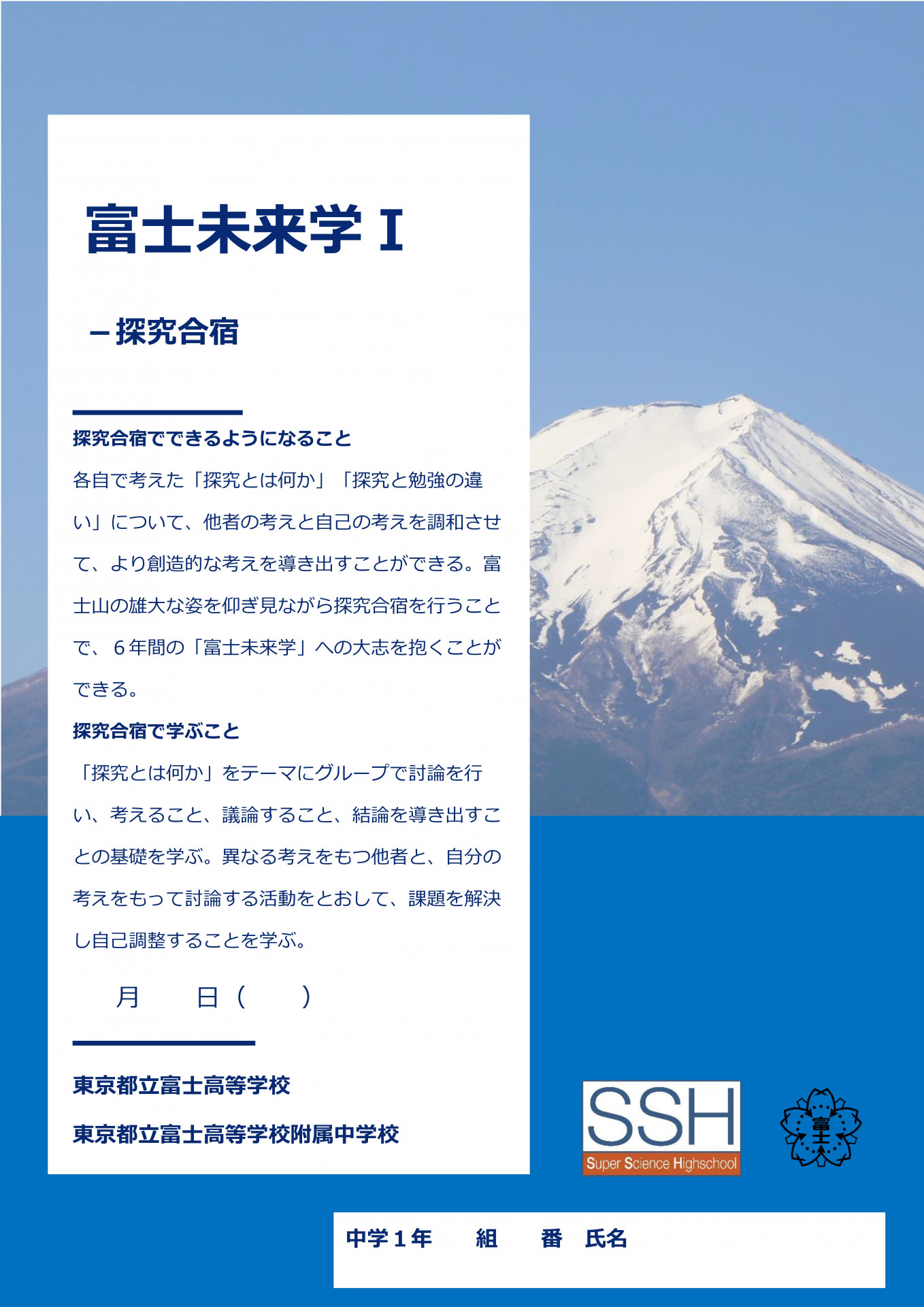 富士未来学Ⅰ

－探究合宿

探究合宿でできるようになること

各自で考えた「探究とは何か」「探究と勉強の違い」について、他者の考えと自己の考えを調和させて、より創造的な考えを導き出すことができる。富士山の雄大な姿を仰ぎ見ながら探究合宿を行うことで、６年間の「富士未来学」への大志を抱くことができる。

探究合宿で学ぶこと

「探究とは何か」をテーマにグループで討論を行い、考えること、議論すること、結論を導き出すことの基礎を学ぶ。異なる考えをもつ他者と、自分の考えをもって討論する活動をとおして、課題を解決し自己調整することを学ぶ。

月　　日（　　）

東京都立富士高等学校

東京都立富士高等学校附属中学校

SSH
Super Science Highschool

富士

中学１年　　組　　番　氏名